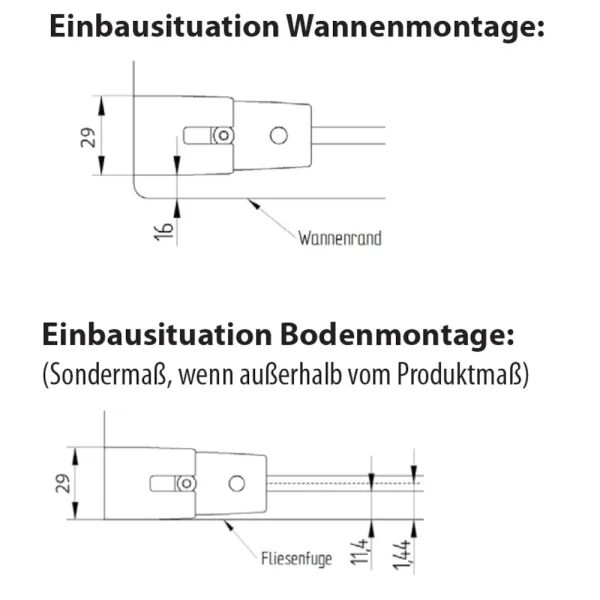 Einbausituation Wannenmontage:

29

16

Wannenrand

Einbausituation Bodenmontage:
(Sondermaß, wenn außerhalb vom Produktmaß)

29

Fliesenfuge

11,4

1,44